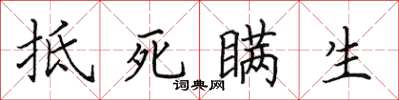 抵死瞞生

词典网